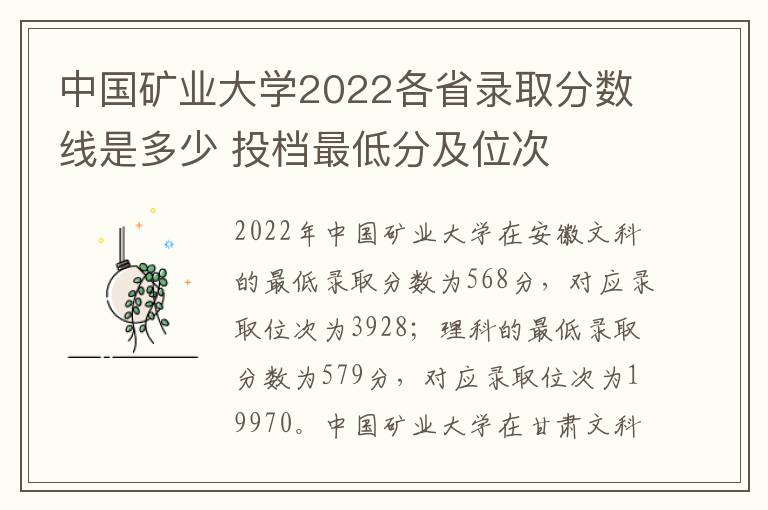 中国矿业大学2022各省录取分数线是多少 投档最低分及位次

2022年中国矿业大学在安徽文科的最低录取分数为568分，对应录取位次为3928；理科的最低录取分数为579分，对应录取位次为19970。中国矿业大学在甘肃文科